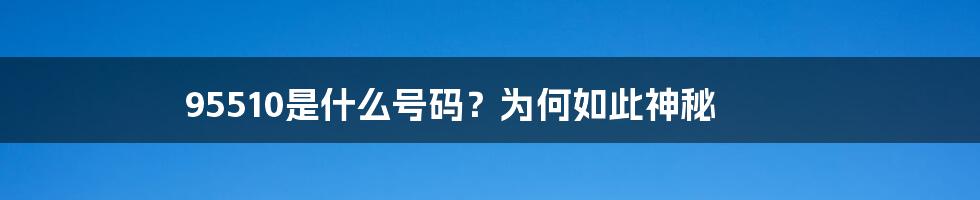 95510是什么号码？为何如此神秘